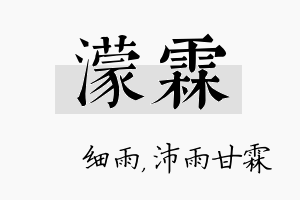 濛霖

细雨,沛雨甘霖